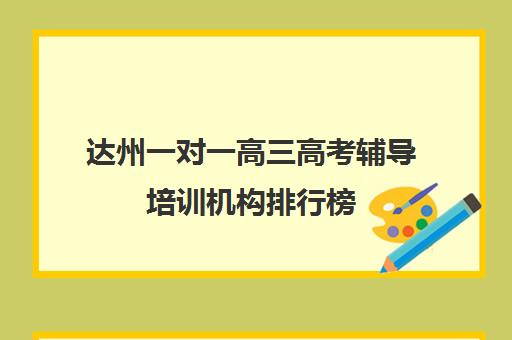 达州一对一高三高考辅导培训机构排行榜